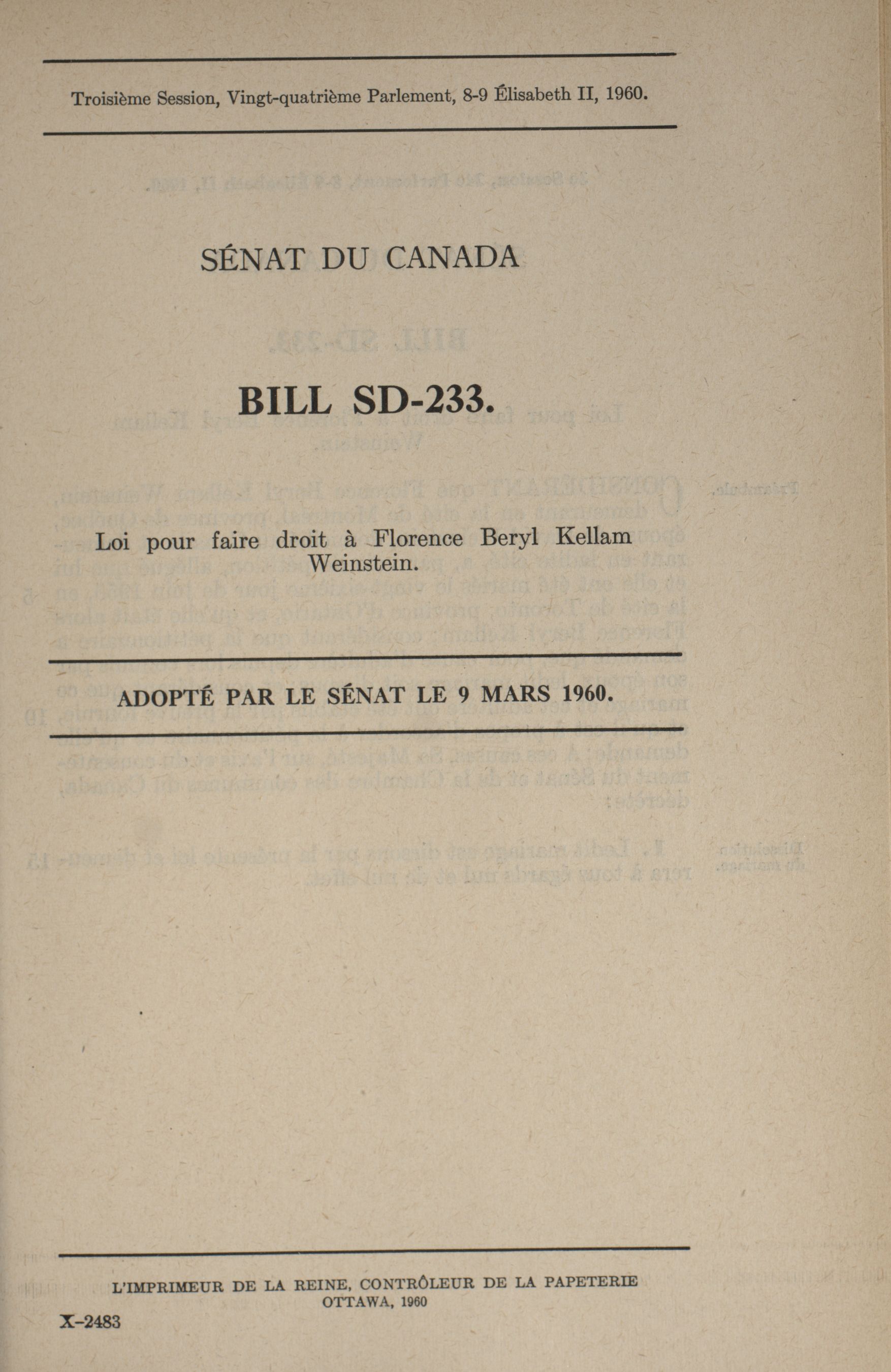 Troisième Session, Vingt-quatrième Parlement, 8-9 Élisabeth II, 1960.

SÉNAT DU CANADA

BILL SD-233.

Loi pour faire droit à Florence Beryl Kellam Weinstein.

ADOPTÉ PAR LE SÉNAT LE 9 MARS 1960.

L'IMPRIMEUR DE LA REINE, CONTRÔLEUR DE LA PAPETERIE
OTTAWA, 1960

X-2483